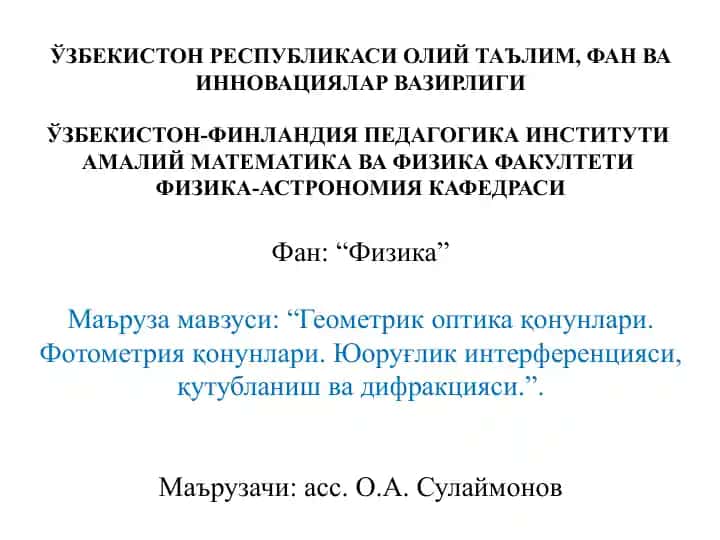 ЎЗБЕКИСТОН РЕСПУБЛИКАСИ ОЛИЙ ТАЪЛИМ, ФАН ВА ИННОВАЦИЯЛАР ВАЗИРЛИГИ

ЎЗБЕКИСТОН-ФИНЛАНДИЯ ПЕДАГОГИКА ИНСТИТУТИ АМАЛИЙ МАТЕМАТИКА ВА ФИЗИКА ФАКУЛТЕТИ ФИЗИКА-АСТРОНОМИЯ КАФЕДРАСИ

Фан: “Физика”

Маъруза мавзуси: “Геометрик оптика қонунлари. Фотометрия қонунлари. Юоруғлик интерференцияси, қутубланиш ва дифракцияси.”.

Маърузачи: асс. О.А. Сулаймонов